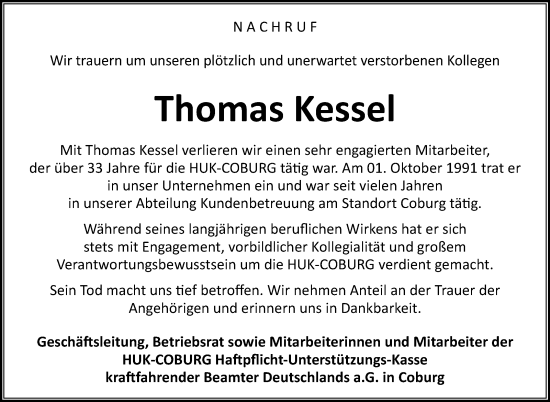 NACHRUF

Wir trauern um unseren plötzlich und unerwartet verstorbenen Kollegen

Thomas Kessel

Mit Thomas Kessel verlieren wir einen sehr engagierten Mitarbeiter, der über 33 Jahre für die HUK-COBURG tätig war. Am 01. Oktober 1991 trat er in unser Unternehmen ein und war seit vielen Jahren in unserer Abteilung Kundenbetreuung am Standort Coburg tätig.

Während seines langjährigen beruflichen Wirkens hat er sich stets mit Engagement, vorbildlicher Kollegialität und großem Verantwortungsbewusstsein um die HUK-COBURG verdient gemacht.

Sein Tod macht uns tief betroffen. Wir nehmen Anteil an der Trauer der Angehörigen und erinnern uns in Dankbarkeit.

Geschäftsleitung, Betriebsrat sowie Mitarbeiterinnen und Mitarbeiter der HUK-COBURG Haftpflicht-Unterstützungs-Kasse kraftfahrender Beamter Deutschlands a.G. in Coburg